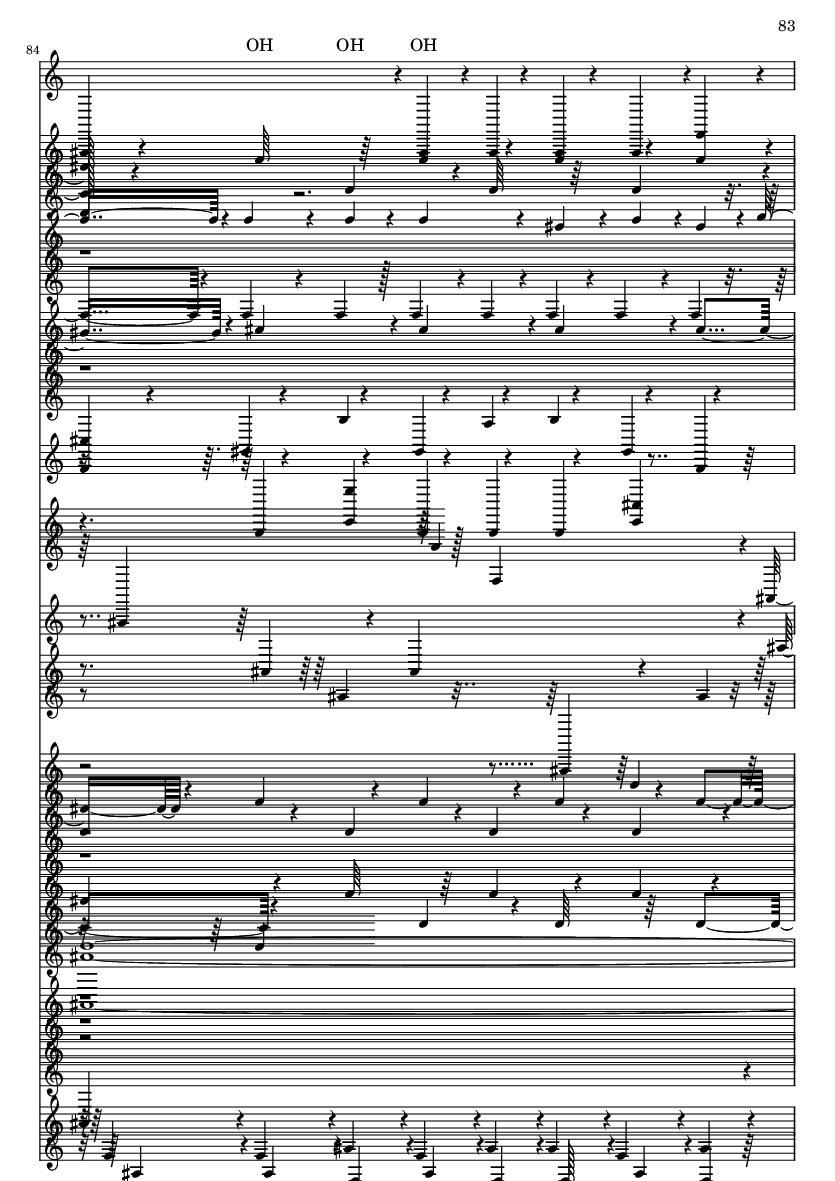 83

84

OH OH OH